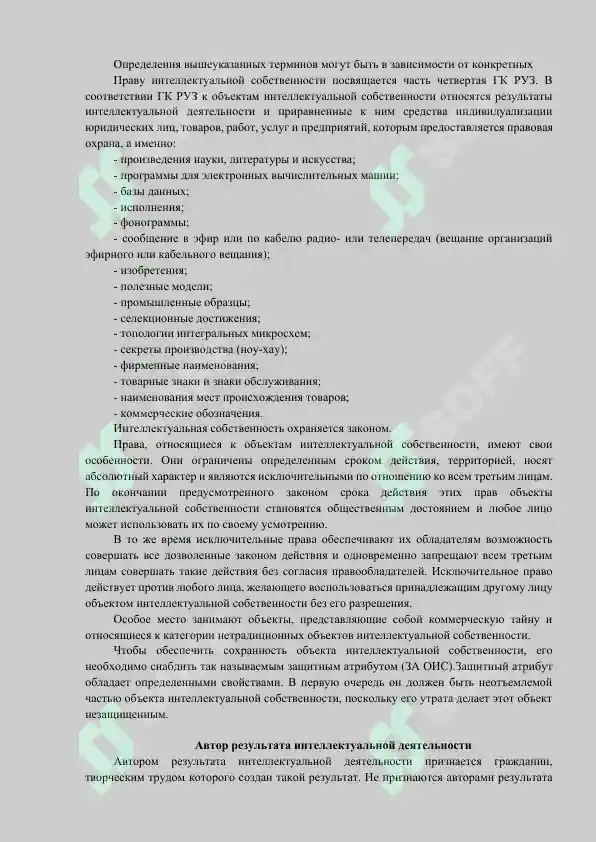 Определения вышеуказанных терминов могут быть в зависимости от конкретных

Праву интеллектуальной собственности посвящается часть четвертая ГК РУЗ. В соответствии ГК РУЗ к объектам интеллектуальной собственности относятся результаты интеллектуальной деятельности и приравненные к ним средства индивидуализации юридических лиц, товаров, работ, услуг и предприятий, которым предоставляется правовая охрана, а именно:

- произведения науки, литературы и искусства;
- программы для электронных вычислительных машин;
- базы данных;
- исполнения;
- фонограммы;
- сообщение в эфир или по кабелю радио- или телепередач (вещание организаций эфирного или кабельного вещания);
- изобретения;
- полезные модели;
- промышленные образцы;
- селекционные достижения;
- топологии интегральных микросхем;
- секреты производства (ноу-хау);
- фирменные наименования;
- товарные знаки и знаки обслуживания;
- наименования мест происхождения товаров;
- коммерческие обозначения.

Интеллектуальная собственность охраняется законом.

Права, относящиеся к объектам интеллектуальной собственности, имеют свои особенности. Они ограничены определенным сроком действия, территорией, носят абсолютный характер и являются исключительными по отношению ко всем третьим лицам. По окончании предусмотренного законом срока действия этих прав объекты интеллектуальной собственности становятся общественным достоянием и любое лицо может использовать их по своему усмотрению.

В то же время исключительные права обеспечивают их обладателям возможность совершать все дозволенные законом действия и одновременно запрещают всем третьим лицам совершать такие действия без согласия правообладателей. Исключительное право действует против любого лица, желающего воспользоваться принадлежащим другому лицу объектом интеллектуальной собственности без его разрешения.

Особое место занимают объекты, представляющие собой коммерческую тайну и относящиеся к категории нетрадиционных объектов интеллектуальной собственности.

Чтобы обеспечить сохранность объекта интеллектуальной собственности, его необходимо снабдить так называемым защитным атрибутом (ЗА ОИС).Защитный атрибут обладает определенными свойствами. В первую очередь он должен быть неотъемлемой частью объекта интеллектуальной собственности, поскольку его утрата делает этот объект незащищенным.

Автор результата интеллектуальной деятельности

Автором результата интеллектуальной деятельности признается гражданин, творческим трудом которого создан такой результат. Не признаются авторами результата